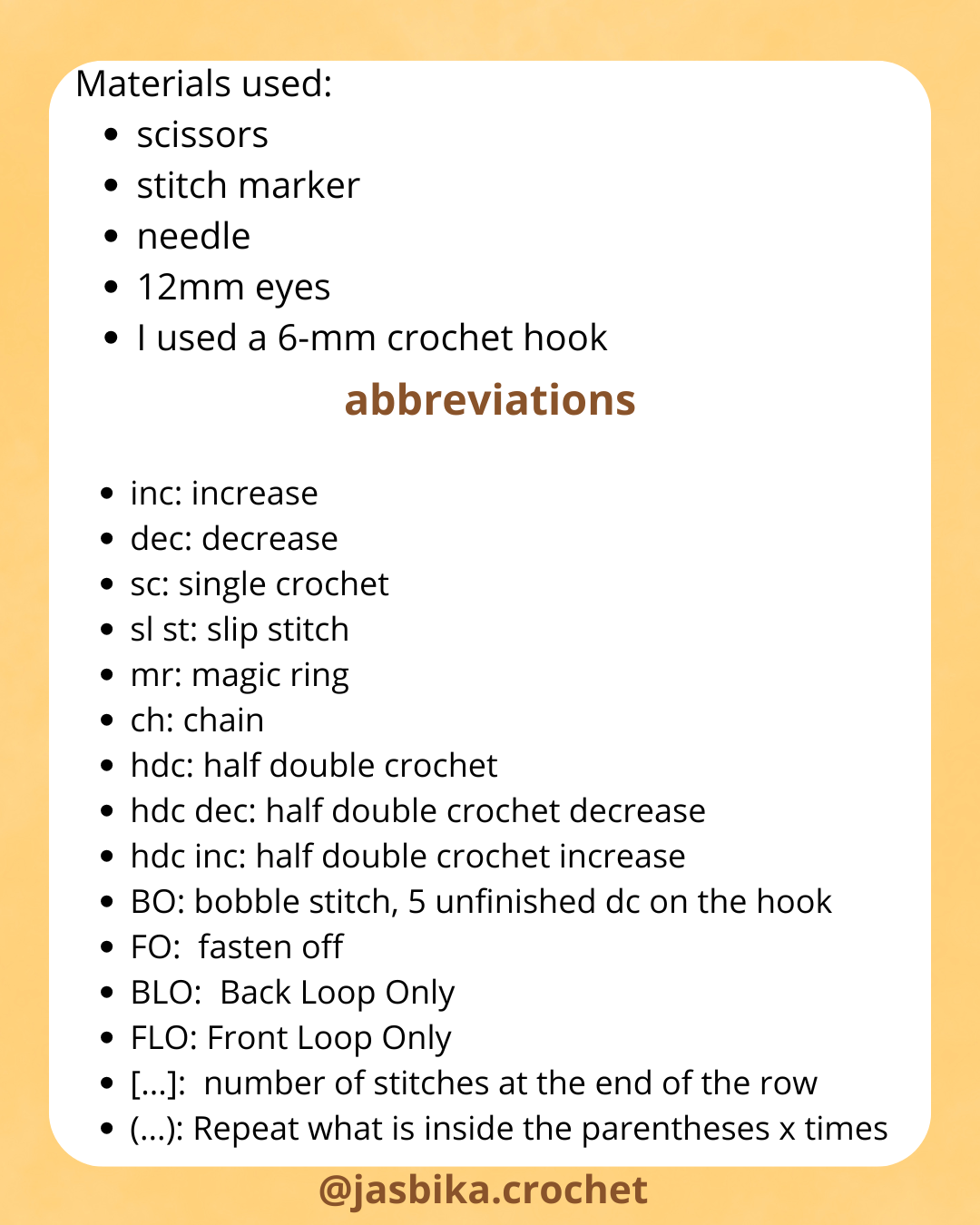 Materials used:
• scissors
• stitch marker
• needle
• 12mm eyes
• I used a 6-mm crochet hook

abbreviations

• inc: increase
• dec: decrease
• sc: single crochet
• sl st: slip stitch
• mr: magic ring
• ch: chain
• hdc: half double crochet
• hdc dec: half double crochet decrease
• hdc inc: half double crochet increase
• BO: bobble stitch, 5 unfinished dc on the hook
• FO: fasten off
• BLO: Back Loop Only
• FLO: Front Loop Only
• [...]: number of stitches at the end of the row
• (...): Repeat what is inside the parentheses x times

@jasbika.crochet